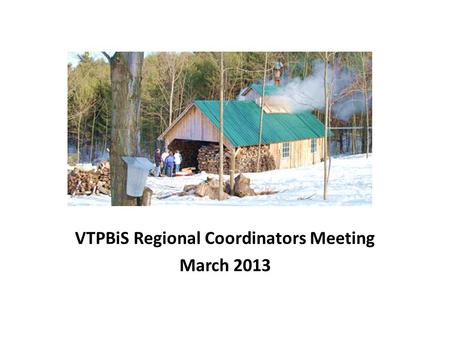 VTPBiS Regional Coordinators Meeting
March 2013